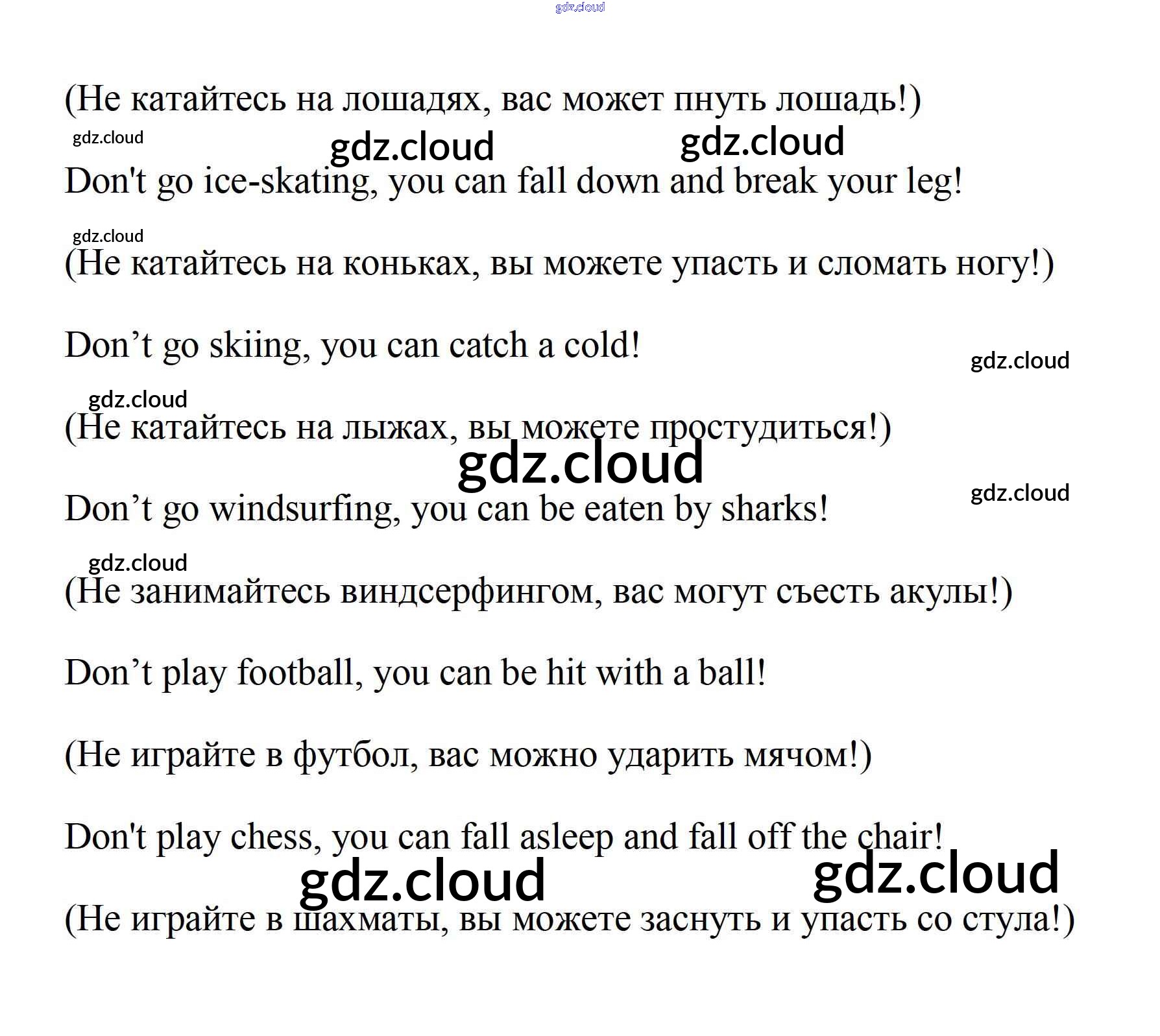 gdz.cloud

(Не катайтесь на лошадях, вас может пнуть лошадь!)

gdz.cloud gdz.cloud gdz.cloud

Don't go ice-skating, you can fall down and break your leg!

gdz.cloud

(Не катайтесь на коньках, вы можете упасть и сломать ногу!)

Don’t go skiing, you can catch a cold!

gdz.cloud

gdz.cloud

(Не катайтесь на лыжах, вы можете простудиться!)

gdz.cloud

gdz.cloud

Don’t go windsurfing, you can be eaten by sharks!

gdz.cloud

(Не занимайтесь виндсерфингом, вас могут съесть акулы!)

Don’t play football, you can be hit with a ball!

(Не играйте в футбол, вас можно ударить мячом!)

Don't play chess, you can fall asleep and fall off the chair!

gdz.cloud gdz.cloud

(Не играйте в шахматы, вы можете заснуть и упасть со стула!)